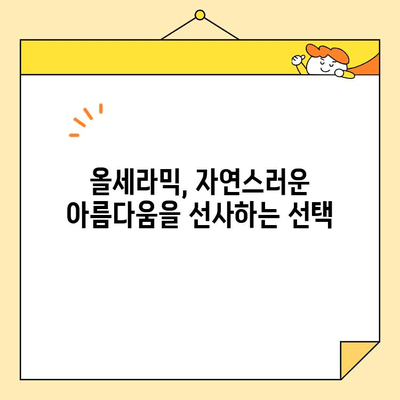 올세라믹, 자연스러운
아름다움을 선사하는 선택